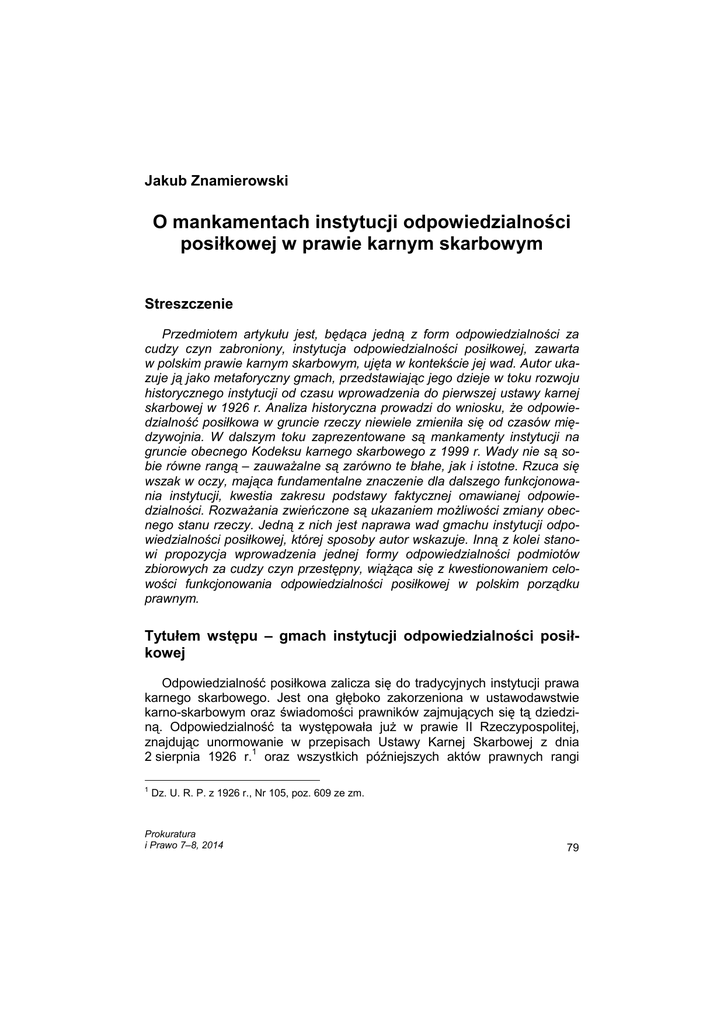 Jakub Znamierowski

O mankamentach instytucji odpowiedzialności posiłkowej w prawie karnym skarbowym

Streszczenie

Przedmiotem artykułu jest, będąca jedną z form odpowiedzialności za cudzy czyn zabroniony, instytucja odpowiedzialności posiłkowej, zawarta w polskim prawie karnym skarbowym, ujęta w kontekście jej wad. Autor ukazuje ją jako metaforyczny gmach, przedstawiając jego dzieje w toku rozwoju historycznego instytucji od czasu wprowadzenia do pierwszej ustawy karnej skarbowej w 1926 r. Analiza historyczna prowadzi do wniosku, że odpowiedzialność posiłkowa w gruncie rzeczy niewiele zmieniła się od czasów międzywojnia. W dalszym toku zaprezentowane są mankamenty instytucji na gruncie obecnego Kodeksu karnego skarbowego z 1999 r. Wady nie są sobie równe rangą – zauważalne są zarówno te błahe, jak i istotne. Rzuca się wszak w oczy, mająca fundamentalne znaczenie dla dalszego funkcjonowania instytucji, kwestia zakresu podstawy faktycznej omawianej odpowiedzialności. Rozważania zwieńczone są ukazaniem możliwości zmiany obecnego stanu rzeczy. Jedną z nich jest naprawa wad gmachu instytucji odpowiedzialności posiłkowej, której sposoby autor wskazuje. Inną z kolei stanowi propozycja wprowadzenia jednej formy odpowiedzialności podmiotów zbiorowych za cudzy czyn przestępny, wiążąca się z kwestionowaniem celowości funkcjonowania odpowiedzialności posiłkowej w polskim porządku prawnym.

Tytułem wstępu – gmach instytucji odpowiedzialności posiłkowej

Odpowiedzialność posiłkowa zalicza się do tradycyjnych instytucji prawa karnego skarbowego. Jest ona głęboko zakorzeniona w ustawodawstwie karno-skarbowym oraz świadomości prawników zajmujących się tą dziedziną. Odpowiedzialność ta występowała już w prawie II Rzeczypospolitej, znajdując unormowanie w przepisach Ustawy Karnej Skarbowej z dnia 2 sierpnia 1926 r.$^1$ oraz wszystkich późniejszych aktów prawnych rangi

$^1$ Dz. U. R. P. z 1926 r., Nr 105, poz. 609 ze zm.

Prokuratura
i Prawo 7–8, 2014

79